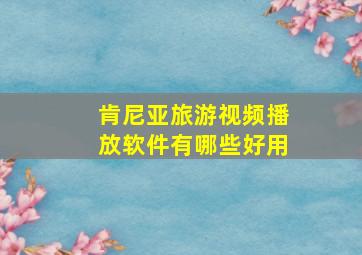 肯尼亚旅游视频播放软件有哪些好用